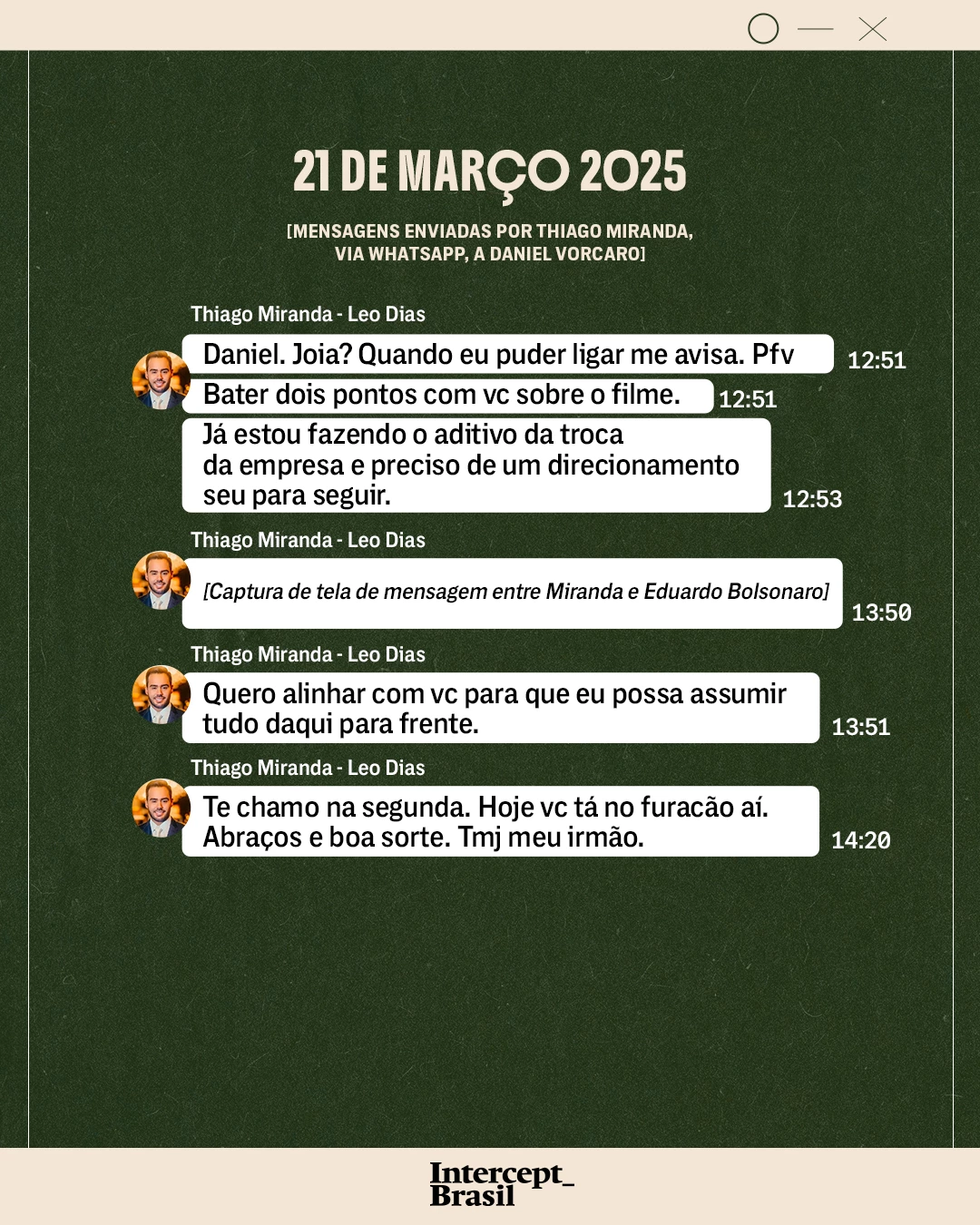 21 DE MARÇO 2025

[MENSAGENS ENVIADAS POR THIAGO MIRANDA, VIA WHATSAPP, A DANIEL VORCARO]

Thiago Miranda - Leo Dias

Daniel. Joia? Quando eu puder ligar me avisa. Pfv 12:51

Bater dois pontos com vc sobre o filme. 12:51

Já estou fazendo o aditivo da troca
da empresa e preciso de um direcionamento
seu para seguir. 12:53

Thiago Miranda - Leo Dias

[Captura de tela de mensagem entre Miranda e Eduardo Bolsonaro] 13:50

Thiago Miranda - Leo Dias

Quero alinhar com vc para que eu possa assumir tudo daqui para frente. 13:51

Thiago Miranda - Leo Dias

Te chamo na segunda. Hoje vc tá no furacão aí.
Abraços e boa sorte. Tmj meu irmão. 14:20

Intercept_
Brasil